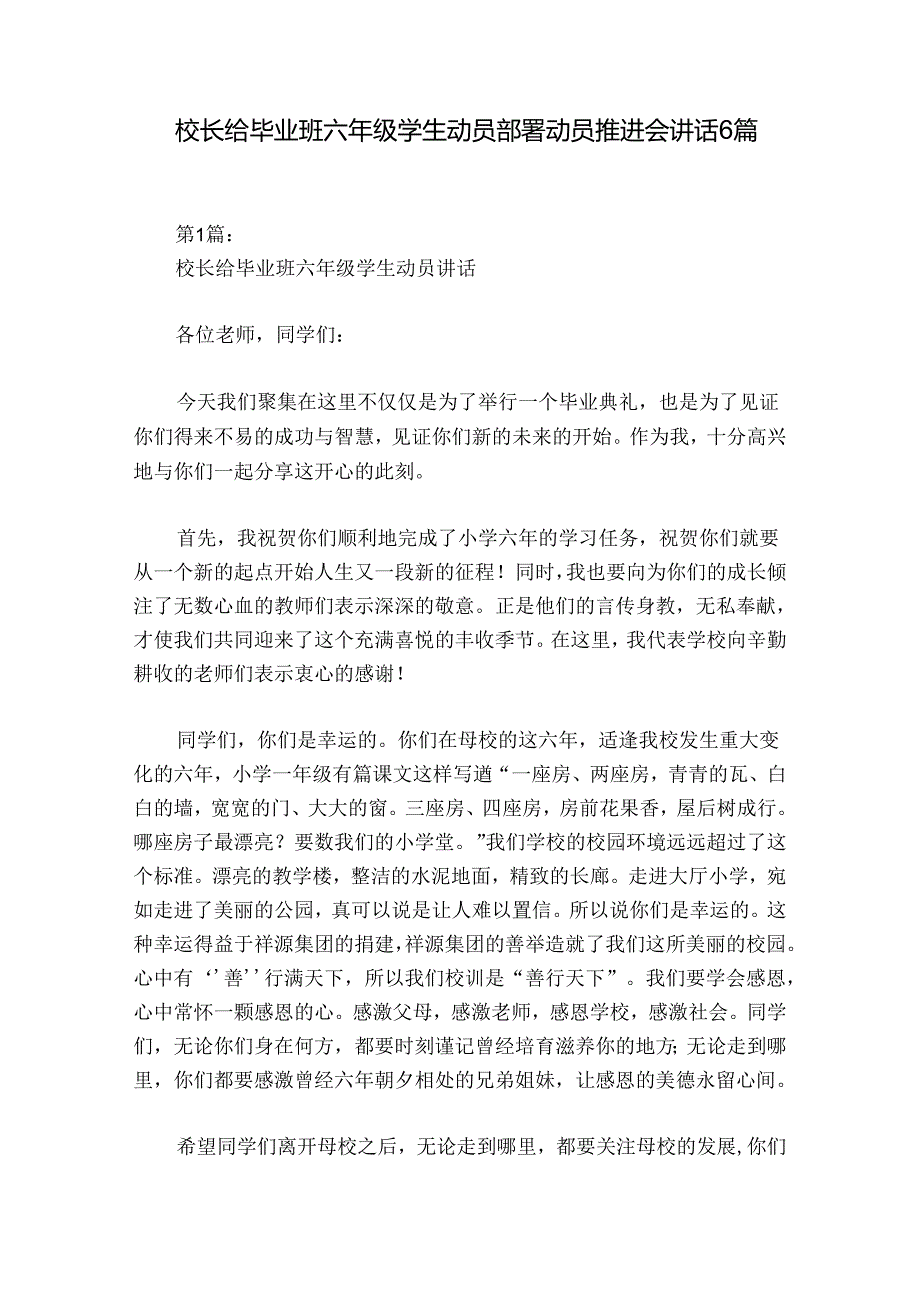 校长给毕业班六年级学生动员部署动员推进会讲话6篇

第1篇：
校长给毕业班六年级学生动员讲话

各位老师，同学们：

今天我们聚集在这里不仅仅是为了举行一个毕业典礼，也是为了见证你们得来不易的成功与智慧，见证你们新的未来的开始。作为我，十分高兴地与你们一起分享这开心的此刻。

首先，我祝贺你们顺利地完成了小学六年的学习任务，祝贺你们就要从一个新的起点开始人生又一段新的征程！同时，我也要向为你们的成长倾注了无数心血的教师们表示深深的敬意。正是他们的言传身教，无私奉献，才使我们共同迎来了这个充满喜悦的丰收季节。在这里，我代表学校向辛勤耕收的老师们表示衷心的感谢！

同学们，你们是幸运的。你们在母校的这六年，适逢我校发生重大变化的六年，小学一年级有篇课文这样写道“一座房、两座房，青青的瓦、白白的墙，宽宽的门、大大的窗。三座房、四座房，房前花果香，屋后树成行。哪座房子最漂亮？要数我们的小学堂。”我们学校的校园环境远远超过了这个标准。漂亮的教学楼，整洁的水泥地面，精致的长廊。走进大厅小学，宛如走进了美丽的公园，真可以说是让人难以置信。所以说你们是幸运的。这种幸运得益于祥源集团的捐建，祥源集团的善举造就了我们这所美丽的校园。心中有‘’善’’行满天下，所以我们校训是“善行天下”。我们要学会感恩，心中常怀一颗感恩的心。感激父母，感激老师，感恩学校，感激社会。同学们，无论你们身在何方，都要时刻谨记曾经培育滋养你的地方;无论走到哪里，你们都要感激曾经六年朝夕相处的兄弟姐妹，让感恩的美德永留心间。

希望同学们离开母校之后，无论走到哪里，都要关注母校的发展,你们